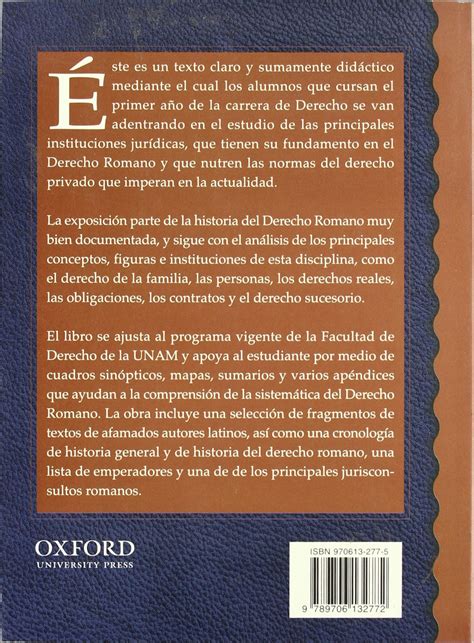 Éste es un texto claro y sumamente didáctico mediante el cual los alumnos que cursan el primer año de la carrera de Derecho se van adentrando en el estudio de las principales instituciones jurídicas, que tienen su fundamento en el Derecho Romano y que nutren las normas del derecho privado que imperan en la actualidad.

La exposición parte de la historia del Derecho Romano muy bien documentada, y sigue con el análisis de los principales conceptos, figuras e instituciones de esta disciplina, como el derecho de la familia, las personas, los derechos reales, las obligaciones, los contratos y el derecho sucesorio.

El libro se ajusta al programa vigente de la Facultad de Derecho de la UNAM y apoya al estudiante por medio de cuadros sinópticos, mapas, sumarios y varios apéndices que ayudan a la comprensión de la sistemática del Derecho Romano. La obra incluye una selección de fragmentos de textos de afamados autores latinos, así como una cronología de historia general y de historia del derecho romano, una lista de emperadores y una de de los principales jurisconsultos romanos.

OXFORD
UNIVERSITY PRESS

ISBN 970613-277-5

9 789706 132772